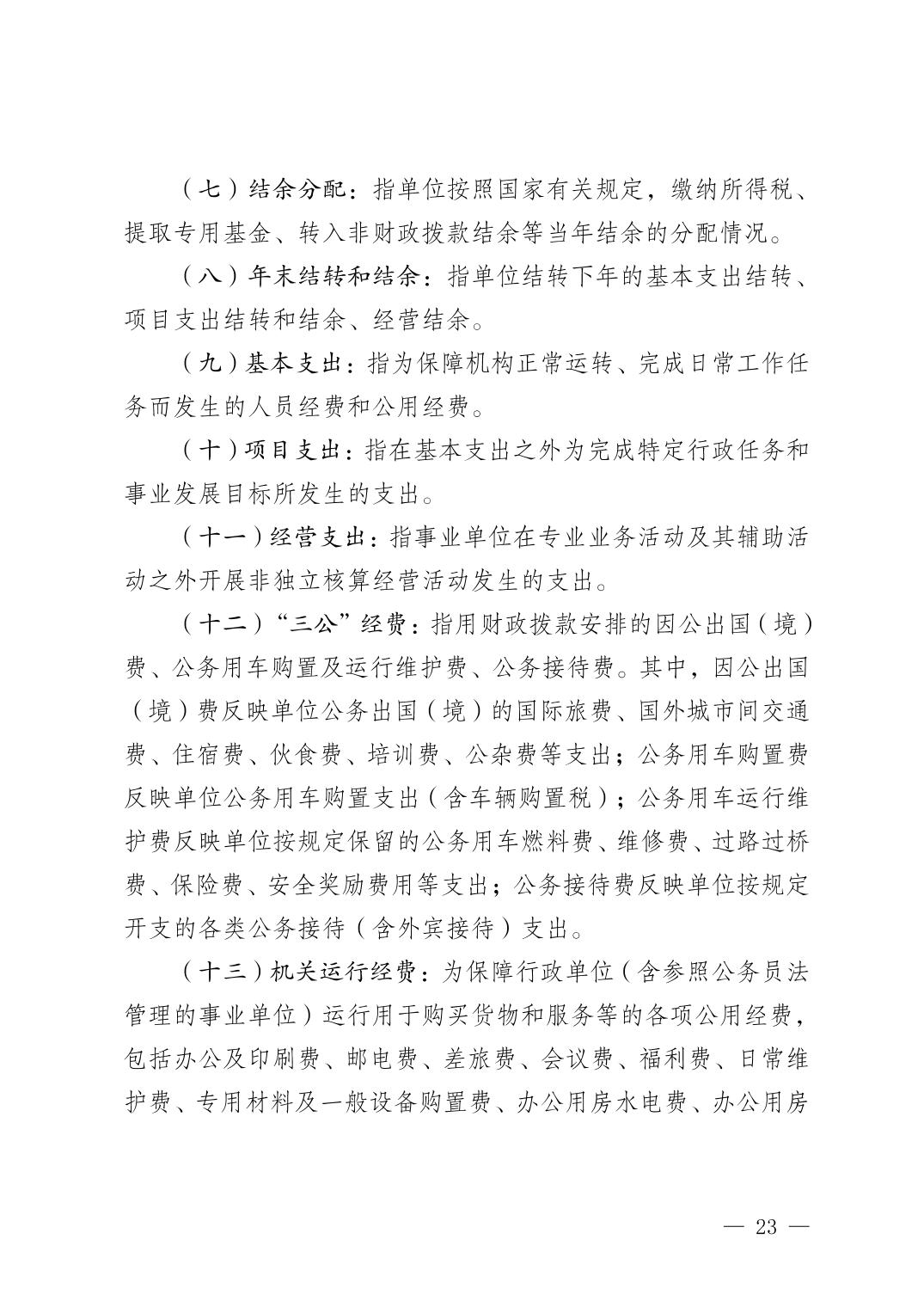 （七）结余分配：指单位按照国家有关规定，缴纳所得税、提取专用基金、转入非财政拨款结余等当年结余的分配情况。

（八）年末结转和结余：指单位结转下年的基本支出结转、项目支出结转和结余、经营结余。

（九）基本支出：指为保障机构正常运转、完成日常工作任务而发生的人员经费和公用经费。

（十）项目支出：指在基本支出之外为完成特定行政任务和事业发展目标所发生的支出。

（十一）经营支出：指事业单位在专业业务活动及其辅助活动之外开展非独立核算经营活动发生的支出。

（十二）“三公”经费：指用财政拨款安排的因公出国（境）费、公务用车购置及运行维护费、公务接待费。其中，因公出国（境）费反映单位公务出国（境）的国际旅费、国外城市间交通费、住宿费、伙食费、培训费、公杂费等支出；公务用车购置费反映单位公务用车购置支出（含车辆购置税）；公务用车运行维护费反映单位按规定保留的公务用车燃料费、维修费、过路过桥费、保险费、安全奖励费用等支出；公务接待费反映单位按规定开支的各类公务接待（含外宾接待）支出。

（十三）机关运行经费：为保障行政单位（含参照公务员法管理的事业单位）运行用于购买货物和服务等的各项公用经费，包括办公及印刷费、邮电费、差旅费、会议费、福利费、日常维护费、专用材料及一般设备购置费、办公用房水电费、办公用房

— 23 —